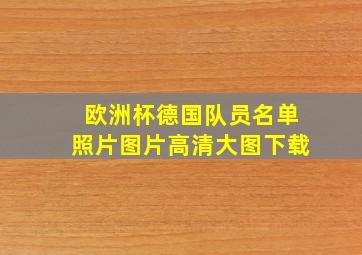 欧洲杯德国队员名单
照片图片高清大图下载